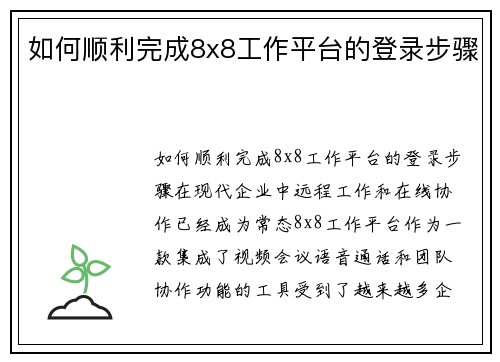 如何顺利完成8x8工作平台的登录步骤

如何顺利完成8x8工作平台的登录步骤在现代企业中远程工作和在线协作已经成为常态8x8工作平台作为一款集成了视频会议语音通话和团队协作功能的工具受到了越来越多企